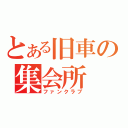 とある旧車の集会所
ファンクラブ